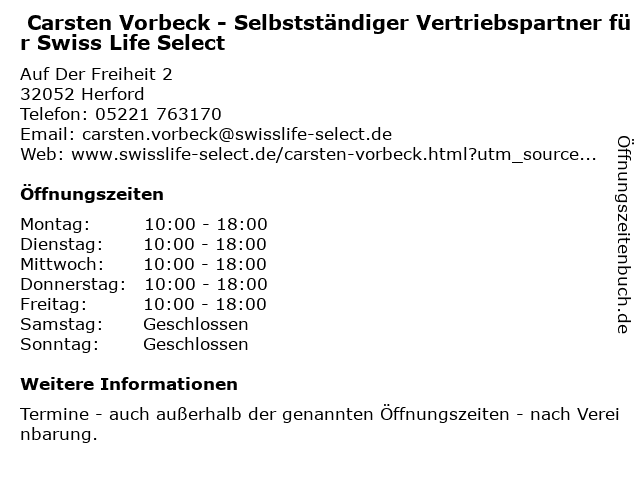 Carsten Vorbeck - Selbstständiger Vertriebspartner für Swiss Life Select

Auf Der Freiheit 2
32052 Herford
Telefon: 05221 763170
Email: carsten.vorbeck@swisslife-select.de
Web: www.swisslife-select.de/carsten-vorbeck.html?utm_source...

Öffnungszeiten

Montag: 10:00 - 18:00
Dienstag: 10:00 - 18:00
Mittwoch: 10:00 - 18:00
Donnerstag: 10:00 - 18:00
Freitag: 10:00 - 18:00
Samstag: Geschlossen
Sonntag: Geschlossen

Weitere Informationen

Termine - auch außerhalb der genannten Öffnungszeiten - nach Vereinbarung.

Öffnungszeitenbuch.de